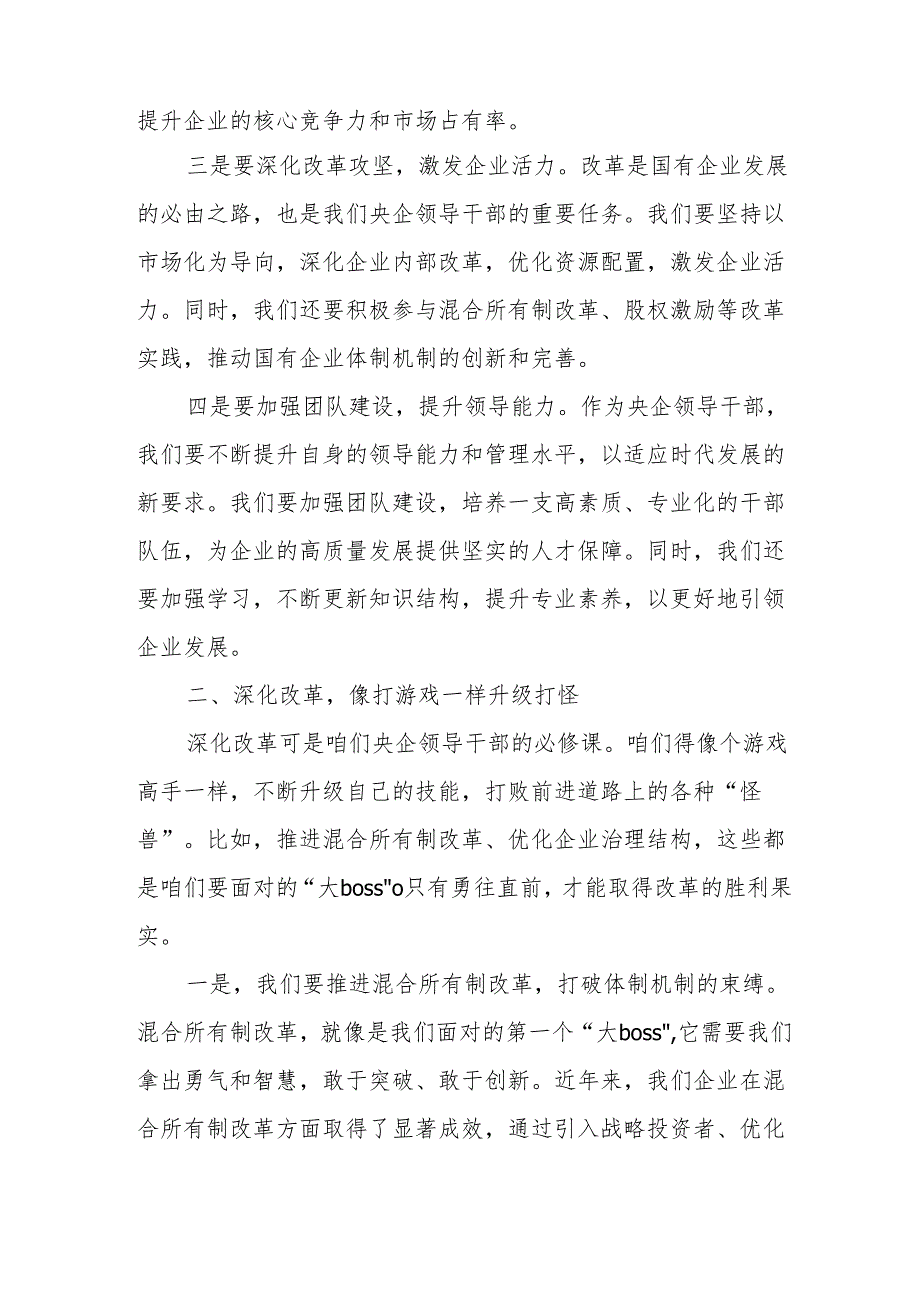 提升企业的核心竞争力和市场占有率。

三是要深化改革攻坚，激发企业活力。改革是国有企业发展的必由之路，也是我们央企领导干部的重要任务。我们要坚持以市场化为导向，深化企业内部改革，优化资源配置，激发企业活力。同时，我们还要积极参与混合所有制改革、股权激励等改革实践，推动国有企业体制机制的创新和完善。

四是要加强团队建设，提升领导能力。作为央企领导干部，我们要不断提升自身的领导能力和管理水平，以适应时代发展的新要求。我们要加强团队建设，培养一支高素质、专业化的干部队伍，为企业的高质量发展提供坚实的人才保障。同时，我们还要加强学习，不断更新知识结构，提升专业素养，以更好地引领企业发展。

二、深化改革，像打游戏一样升级打怪

深化改革可是咱们央企领导干部的必修课。咱们得像个游戏高手一样，不断升级自己的技能，打败前进道路上的各种“怪兽”。比如，推进混合所有制改革、优化企业治理结构，这些都是咱们要面对的“大boss"o只有勇往直前，才能取得改革的胜利果实。

一是，我们要推进混合所有制改革，打破体制机制的束缚。混合所有制改革，就像是我们面对的第一个“大boss",它需要我们拿出勇气和智慧，敢于突破、敢于创新。近年来，我们企业在混合所有制改革方面取得了显著成效，通过引入战略投资者、优化